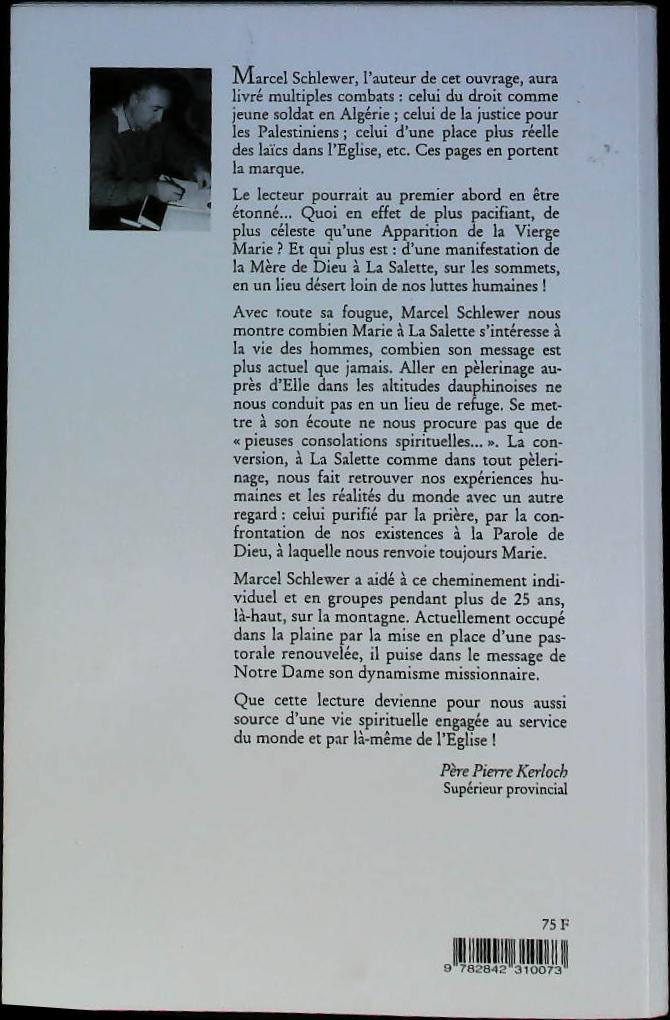 Marcel Schlewer, l'auteur de cet ouvrage, aura livré multiples combats : celui du droit comme jeune soldat en Algérie ; celui de la justice pour les Palestiniens ; celui d'une place plus réelle des laïcs dans l'Eglise, etc. Ces pages en portent la marque.

Le lecteur pourrait au premier abord en être étonné... Quoi en effet de plus pacifiant, de plus céleste qu'une Apparition de la Vierge Marie ? Et qui plus est : d'une manifestation de la Mère de Dieu à La Salette, sur les sommets, en un lieu désert loin de nos luttes humaines !

Avec toute sa fougue, Marcel Schlewer nous montre combien Marie à La Salette s'intéresse à la vie des hommes, combien son message est plus actuel que jamais. Aller en pèlerinage auprès d'Elle dans les altitudes dauphinoises ne nous conduit pas en un lieu de refuge. Se mettre à son écoute ne nous procure pas que de « pieuses consolations spirituelles... ». La conversion, à La Salette comme dans tout pèlerinage, nous fait retrouver nos expériences humaines et les réalités du monde avec un autre regard : celui purifié par la prière, par la confrontation de nos existences à la Parole de Dieu, à laquelle nous renvoie toujours Marie.

Marcel Schlewer a aidé à ce cheminement individuel et en groupes pendant plus de 25 ans, là-haut, sur la montagne. Actuellement occupé dans la plaine par la mise en place d'une pastorale renouvelée, il puise dans le message de Notre Dame son dynamisme missionnaire.

Que cette lecture devienne pour nous aussi source d'une vie spirituelle engagée au service du monde et par là-même de l'Eglise !

Père Pierre Kerloch
Supérieur provincial

75 F

9 782842 310073